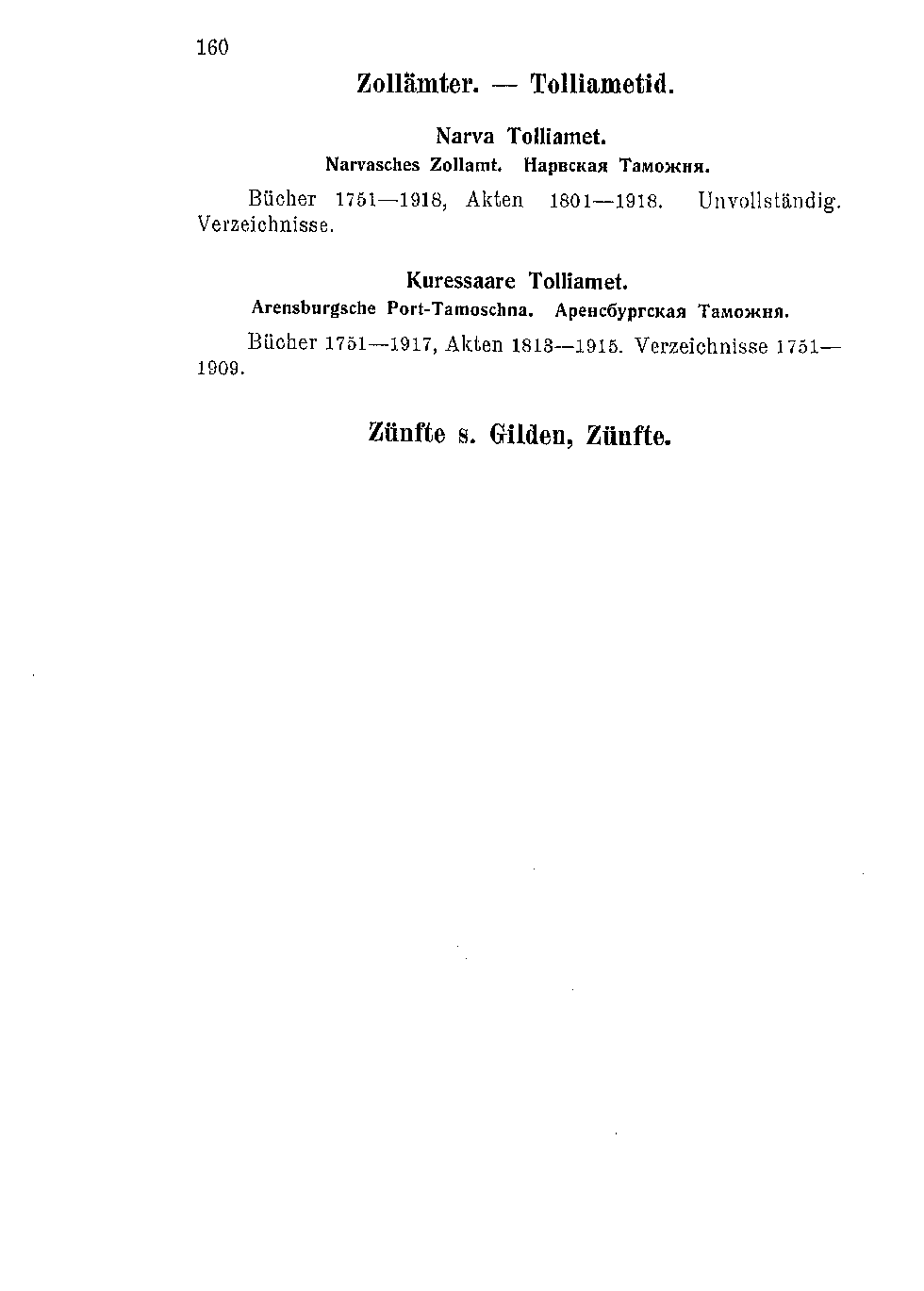 160

Zollämter. — Tolliametid.

Narva Tolliamet.
Narvasches Zollamt. Нарвская Таможня.

Bücher 1751—1918, Akten 1801—1918. Unvollständig. Verzeichnisse.

Kuressaare Tolliamet.
Arensburgsche Port-Tamoschna. Аренсбургская Таможня.

Bücher 1751—1917, Akten 1813—1915. Verzeichnisse 1751—1909.

Zünfte s. Gilden, Zünfte.